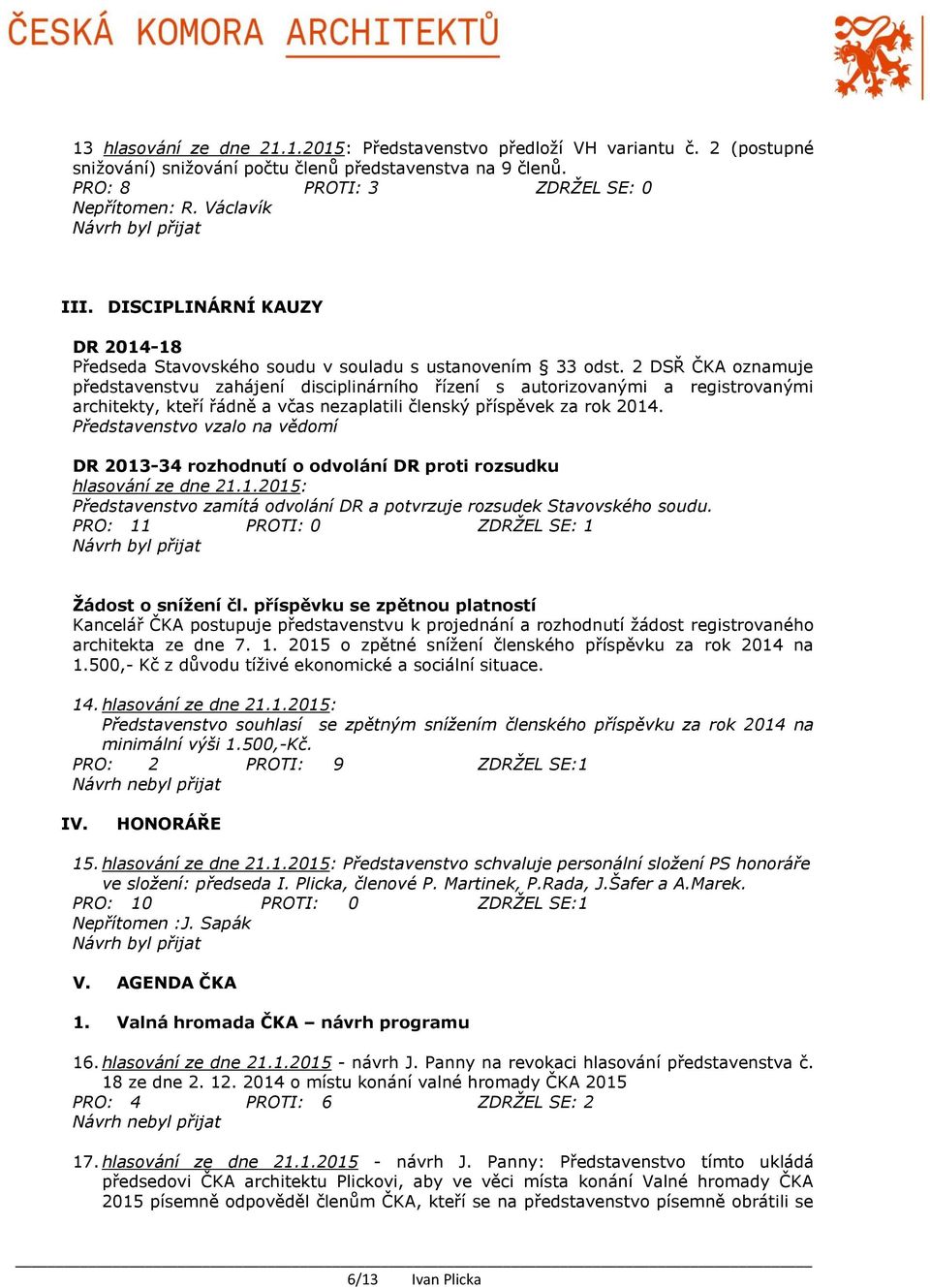 ČESKÁ KOMORA ARCHITEKTŮ

13 hlasování ze dne 21.1.2015: Představenstvo předloží VH variantu č. 2 (postupné snižování) snižování počtu členů představenstva na 9 členů.
PRO: 8 PROTI: 3 ZDRŽEL SE: 0
Nepřítomen: R. Václavík
Návrh byl přijat

III. DISCIPLINÁRNÍ KAUZY

DR 2014-18
Předseda Stavovského soudu v souladu s ustanovením § 33 odst. 2 DSŘ ČKA oznamuje představenstvu zahájení disciplinárního řízení s autorizovanými a registrovanými architekty, kteří řádně a včas nezaplatili členský příspěvek za rok 2014.
Představenstvo vzalo na vědomí

DR 2013-34 rozhodnutí o odvolání DR proti rozsudku
hlasování ze dne 21.1.2015:
Představenstvo zamítá odvolání DR a potvrzuje rozsudek Stavovského soudu.
PRO: 11 PROTI: 0 ZDRŽEL SE: 1
Návrh byl přijat

Žádost o snížení čl. příspěvku se zpětnou platností
Kancelář ČKA postupuje představenstvu k projednání a rozhodnutí žádost registrovaného architekta ze dne 7. 1. 2015 o zpětné snížení členského příspěvku za rok 2014 na 1.500,- Kč z důvodu tíživé ekonomické a sociální situace.

14. hlasování ze dne 21.1.2015:
Představenstvo souhlasí se zpětným snížením členského příspěvku za rok 2014 na minimální výši 1.500,-Kč.
PRO: 2 PROTI: 9 ZDRŽEL SE:1
Návrh nebyl přijat

IV. HONORÁŘE

15. hlasování ze dne 21.1.2015: Představenstvo schvaluje personální složení PS honoráře ve složení: předseda I. Plicka, členové P. Martinek, P.Rada, J.Šafer a A.Marek.
PRO: 10 PROTI: 0 ZDRŽEL SE:1
Nepřítomen :J. Sapák
Návrh byl přijat

V. AGENDA ČKA

1. Valná hromada ČKA – návrh programu

16. hlasování ze dne 21.1.2015 - návrh J. Panny na revokaci hlasování představenstva č. 18 ze dne 2. 12. 2014 o místu konání valné hromady ČKA 2015
PRO: 4 PROTI: 6 ZDRŽEL SE: 2
Návrh nebyl přijat

17. hlasování ze dne 21.1.2015 - návrh J. Panny: Představenstvo tímto ukládá předsedovi ČKA architektu Plickovi, aby ve věci místa konání Valné hromady ČKA 2015 písemně odpověděl členům ČKA, kteří se na představenstvo písemně obrátili se

6/13 Ivan Plicka